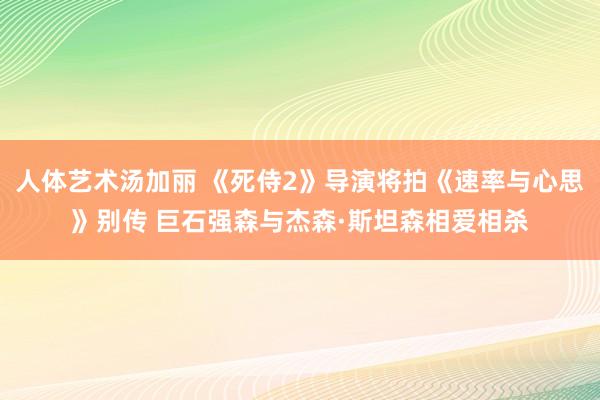 人体艺术汤加丽 《死侍2》导演将拍《速率与心思》别传 巨石强森与杰森·斯坦森相爱相杀